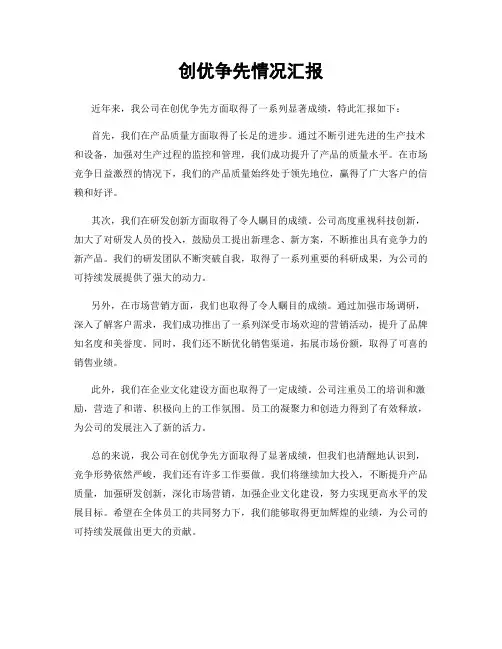 创优争先情况汇报

近年来，我公司在创优争先方面取得了一系列显著成绩，特此汇报如下：

首先，我们在产品质量方面取得了长足的进步。通过不断引进先进的生产技术和设备，加强对生产过程的监控和管理，我们成功提升了产品的质量水平。在市场竞争日益激烈的情况下，我们的产品质量始终处于领先地位，赢得了广大客户的信赖和好评。

其次，我们在研发创新方面取得了令人瞩目的成绩。公司高度重视科技创新，加大了对研发人员的投入，鼓励员工提出新理念、新方案，不断推出具有竞争力的新产品。我们的研发团队不断突破自我，取得了一系列重要的科研成果，为公司的可持续发展提供了强大的动力。

另外，在市场营销方面，我们也取得了令人瞩目的成绩。通过加强市场调研，深入了解客户需求，我们成功推出了一系列深受市场欢迎的营销活动，提升了品牌知名度和美誉度。同时，我们还不断优化销售渠道，拓展市场份额，取得了可喜的销售业绩。

此外，我们在企业文化建设方面也取得了一定成绩。公司注重员工的培训和激励，营造了和谐、积极向上的工作氛围。员工的凝聚力和创造力得到了有效释放，为公司的发展注入了新的活力。

总的来说，我公司在创优争先方面取得了显著成绩，但我们也清醒地认识到，竞争形势依然严峻，我们还有许多工作要做。我们将继续加大投入，不断提升产品质量，加强研发创新，深化市场营销，加强企业文化建设，努力实现更高水平的发展目标。希望在全体员工的共同努力下，我们能够取得更加辉煌的业绩，为公司的可持续发展做出更大的贡献。